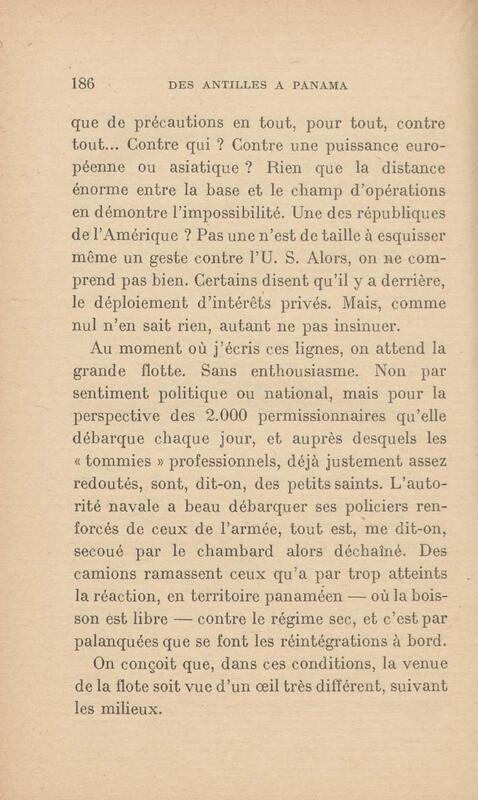 186 DES ANTILLES A PANAMA

que de précautions en tout, pour tout, contre tout... Contre qui ? Contre une puissance européenne ou asiatique ? Rien que la distance énorme entre la base et le champ d'opérations en démontre l'impossibilité. Une des républiques de l'Amérique ? Pas une n'est de taille à esquisser même un geste contre l'U. S. Alors, on ne comprend pas bien. Certains disent qu'il y a derrière, le déploiement d'intérêts privés. Mais, comme nul n'en sait rien, autant ne pas insinuer.

Au moment où j'écris ces lignes, on attend la grande flotte. Sans enthousiasme. Non par sentiment politique ou national, mais pour la perspective des 2.000 permissionnaires qu'elle débarque chaque jour, et auprès desquels les « tommies » professionnels, déjà justement assez redoutés, sont, dit-on, des petits saints. L'autorité navale a beau débarquer ses policiers renforcés de ceux de l'armée, tout est, me dit-on, secoué par le chambard alors déchaîné. Des camions ramassent ceux qu'a par trop atteints la réaction, en territoire panaméen — où la boisson est libre — contre le régime sec, et c'est par palanquées que se font les réintégrations à bord.

On conçoit que, dans ces conditions, la venue de la flote soit vue d'un œil très différent, suivant les milieux.